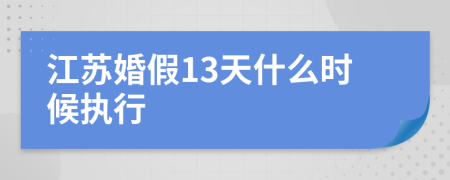 江苏婚假13天什么时候执行